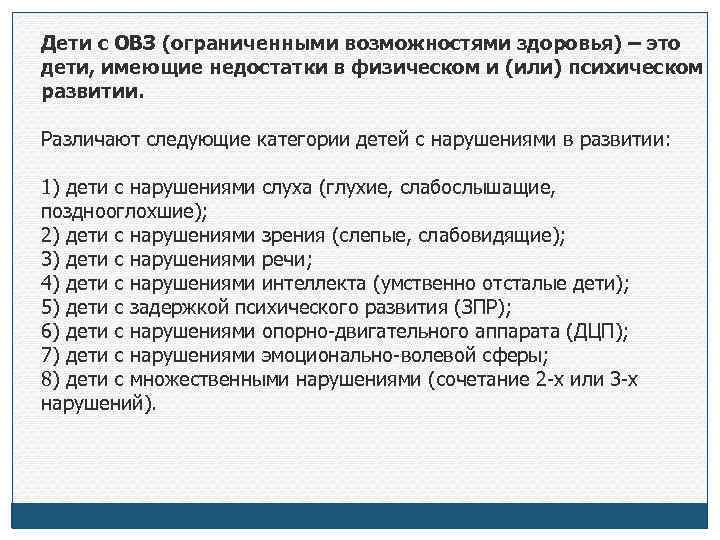 Дети с ОВЗ (ограниченными возможностями здоровья) – это дети, имеющие недостатки в физическом и (или) психическом развитии.

Различают следующие категории детей с нарушениями в развитии:

1) дети с нарушениями слуха (глухие, слабослышащие, позднооглохшие);
2) дети с нарушениями зрения (слепые, слабовидящие);
3) дети с нарушениями речи;
4) дети с нарушениями интеллекта (умственно отсталые дети);
5) дети с задержкой психического развития (ЗПР);
6) дети с нарушениями опорно-двигательного аппарата (ДЦП);
7) дети с нарушениями эмоционально-волевой сферы;
8) дети с множественными нарушениями (сочетание 2-х или 3-х нарушений).